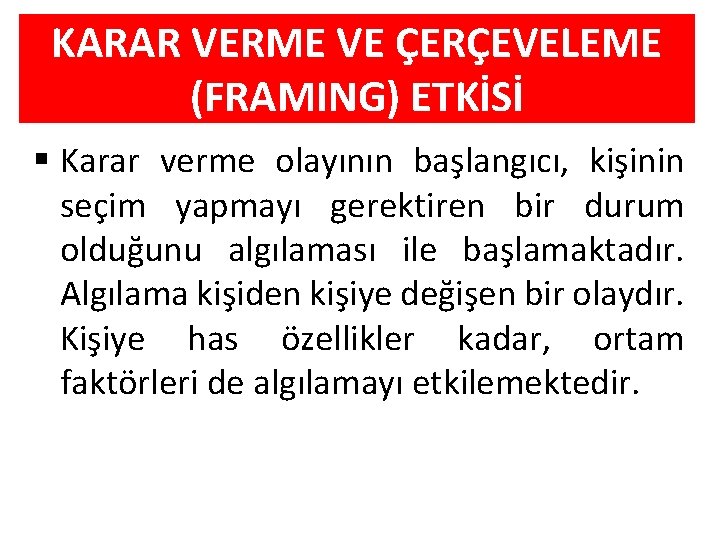 KARAR VERME VE ÇERÇEVELEME (FRAMING) ETKİSİ

▪ Karar verme olayının başlangıcı, kişinin seçim yapmayı gerektiren bir durum olduğunu algılaması ile başlamaktadır. Algılama kişiden kişiye değişen bir olaydır. Kişiye has özellikler kadar, ortam faktörleri de algılamayı etkilemektedir.